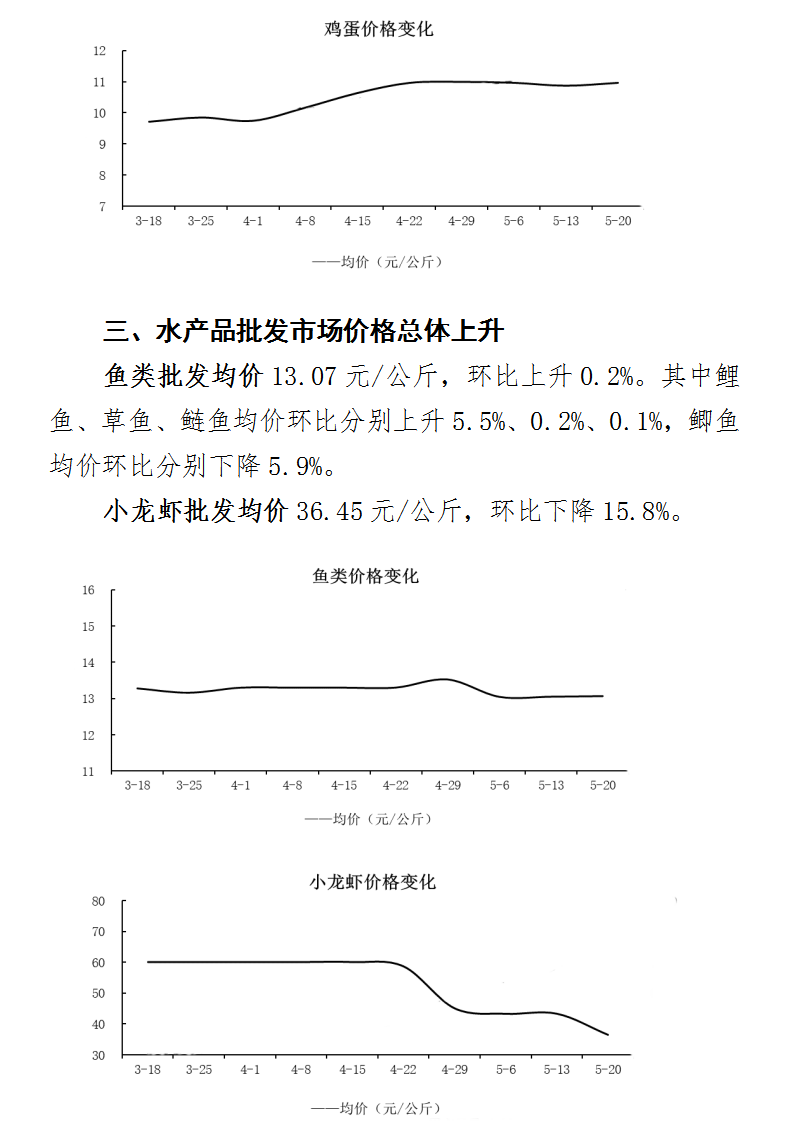 鸡蛋价格变化

12
11
10
9
8
7

3-18 3-25 4-1 4-8 4-15 4-22 4-29 5-6 5-13 5-20

——均价（元/公斤）

三、水产品批发市场价格总体上升

鱼类批发均价 13.07 元/公斤，环比上升 0.2%。其中鲤鱼、草鱼、鲢鱼均价环比分别上升 5.5%、0.2%、0.1%，鲫鱼均价环比分别下降 5.9%。

小龙虾批发均价 36.45 元/公斤，环比下降 15.8%。

鱼类价格变化

16
15
14
13
12
11

3-18 3-25 4-1 4-8 4-15 4-22 4-29 5-6 5-13 5-20

——均价（元/公斤）

小龙虾价格变化

80
70
60
50
40
30

3-18 3-25 4-1 4-8 4-15 4-22 4-29 5-6 5-13 5-20

——均价（元/公斤）